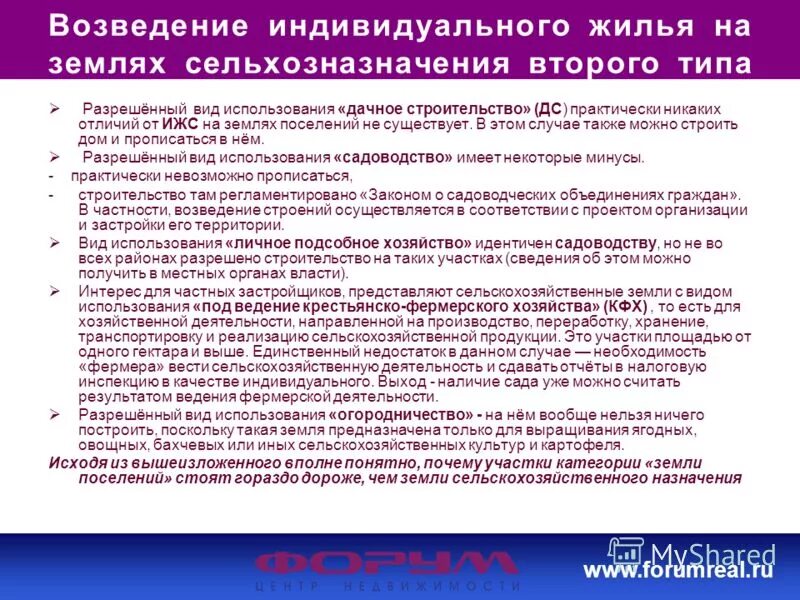 Возведение индивидуального жилья на землях сельхозназначения второго типа

➢ Разрешённый вид использования «дачное строительство» (ДС) практически никаких отличий от ИЖС на землях поселений не существует. В этом случае также можно строить дом и прописаться в нём.

➢ Разрешённый вид использования «садоводство» имеет некоторые минусы.

- практически невозможно прописаться,

- строительство там регламентировано «Законом о садоводческих объединениях граждан». В частности, возведение строений осуществляется в соответствии с проектом организации и застройки его территории.

➢ Вид использования «личное подсобное хозяйство» идентичен садоводству, но не во всех районах разрешено строительство на таких участках (сведения об этом можно получить в местных органах власти).

➢ Интерес для частных застройщиков, представляют сельскохозяйственные земли с видом использования «под ведение крестьянско-фермерского хозяйства» (КФХ) , то есть для хозяйственной деятельности, направленной на производство, переработку, хранение, транспортировку и реализацию сельскохозяйственной продукции. Это участки площадью от одного гектара и выше. Единственный недостаток в данном случае — необходимость «фермера» вести сельскохозяйственную деятельность и сдавать отчёты в налоговую инспекцию в качестве индивидуального. Выход - наличие сада уже можно считать результатом ведения фермерской деятельности.

➢ Разрешённый вид использования «огородничество» - на нём вообще нельзя ничего построить, поскольку такая земля предназначена только для выращивания ягодных, овощных, бахчевых или иных сельскохозяйственных культур и картофеля.

Исходя из вышеизложенного вполне понятно, почему участки категории «земли поселений» стоят гораздо дороже, чем земли сельскохозяйственного назначения

ФОРУМ
ЦЕНТР НЕДВИЖИМОСТИ

www.forumreal.ru

MyShared